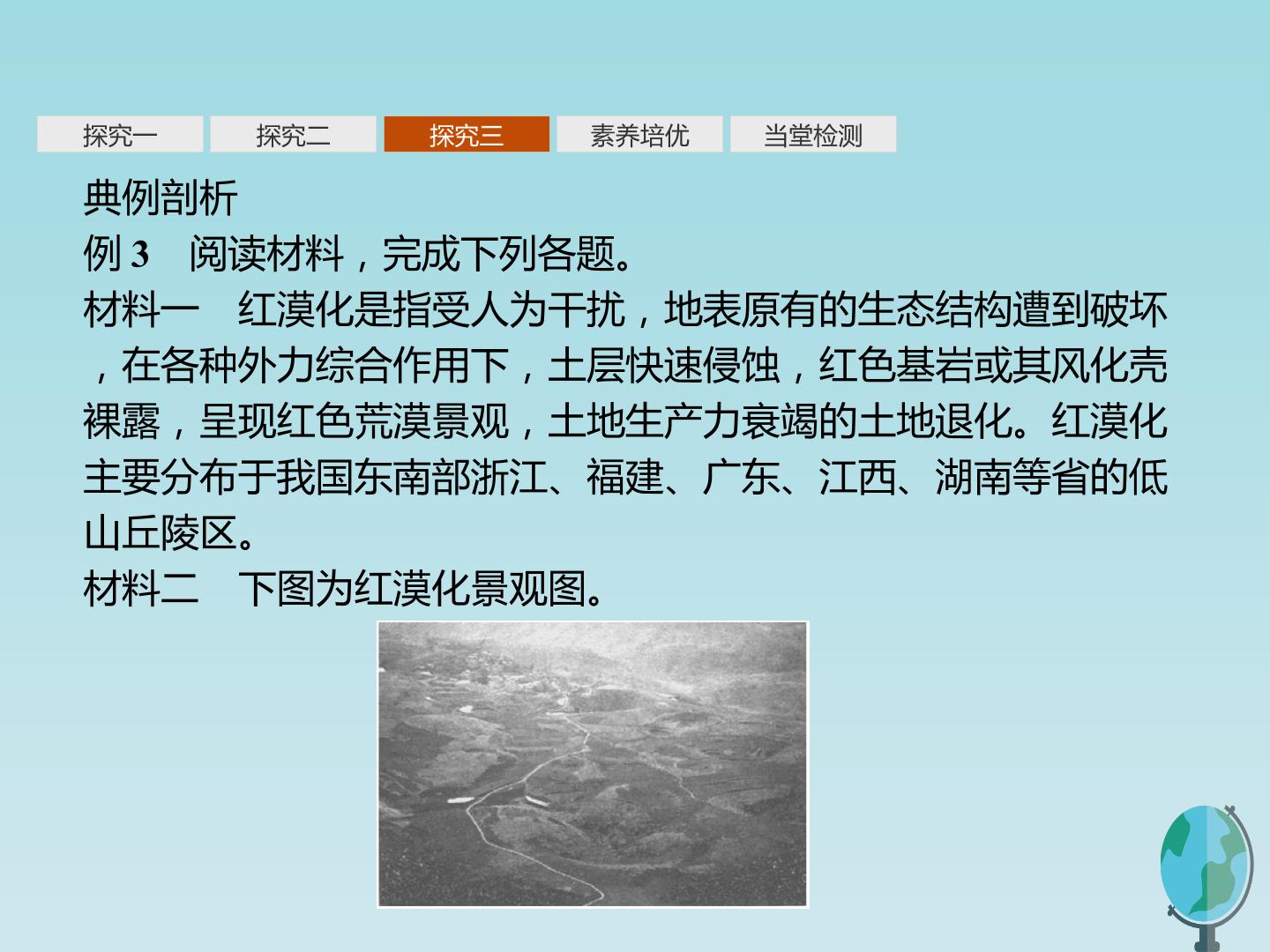 探究一 探究二 探究三 素养培优 当堂检测

典例剖析

例3 阅读材料，完成下列各题。

材料一 红漠化是指受人为干扰，地表原有的生态结构遭到破坏，在各种外力综合作用下，土层快速侵蚀，红色基岩或其风化壳裸露，呈现红色荒漠景观，土地生产力衰竭的土地退化。红漠化主要分布于我国东南部浙江、福建、广东、江西、湖南等省的低山丘陵区。

材料二 下图为红漠化景观图。